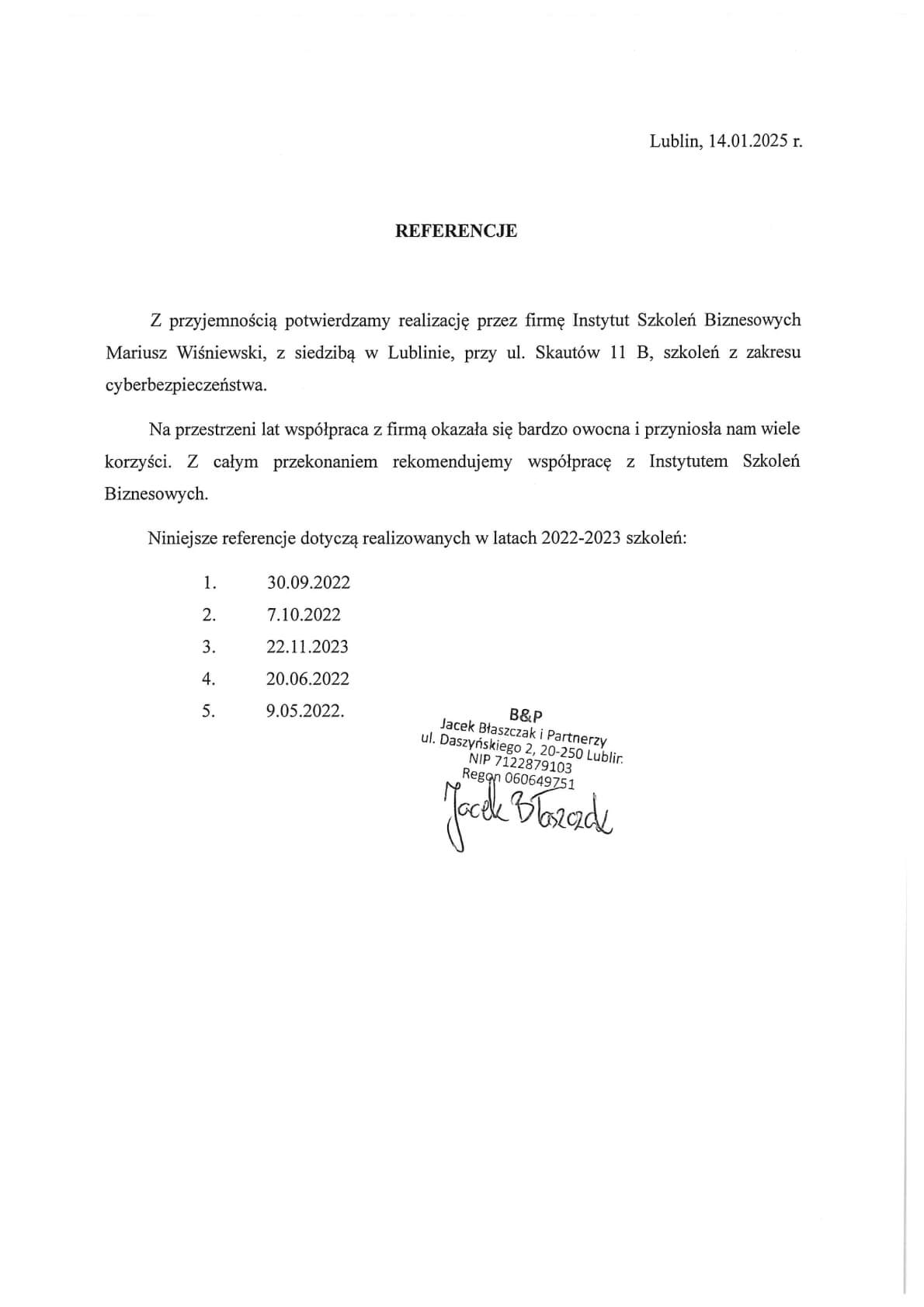 Lublin, 14.01.2025 r.

REFERENCJE

Z przyjemnością potwierdzamy realizację przez firmę Instytut Szkoleń Biznesowych Mariusz Wiśniewski, z siedzibą w Lublinie, przy ul. Skautów 11 B, szkoleń z zakresu cyberbezpieczeństwa.

Na przestrzeni lat współpraca z firmą okazała się bardzo owocna i przyniosła nam wiele korzyści. Z całym przekonaniem rekomendujemy współpracę z Instytutem Szkoleń Biznesowych.

Niniejsze referencje dotyczą realizowanych w latach 2022-2023 szkoleń:

1. 30.09.2022
2. 7.10.2022
3. 22.11.2023
4. 20.06.2022
5. 9.05.2022.

B&P
Jacek Błaszczak i Partnerzy
ul. Daszyńskiego 2, 20-250 Lublin
NIP 7122879103
Regon 060649751

Jacek Błaszczak